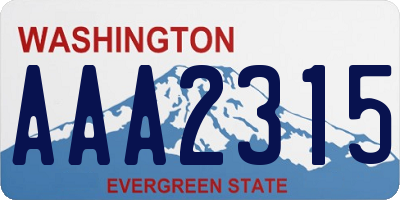 WASHINGTON

AAA2315

EVERGREEN STATE